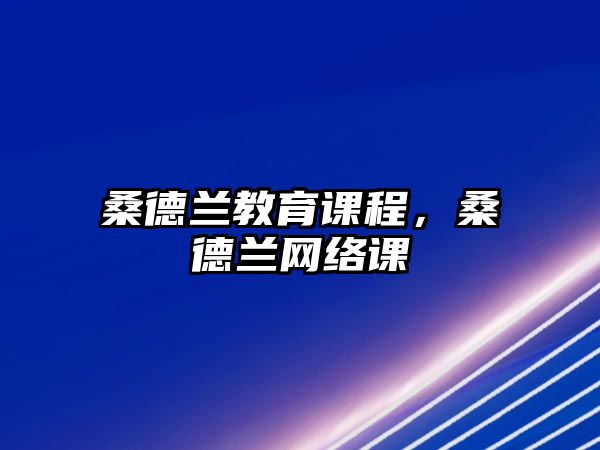 桑德兰教育课程，桑德兰网络课